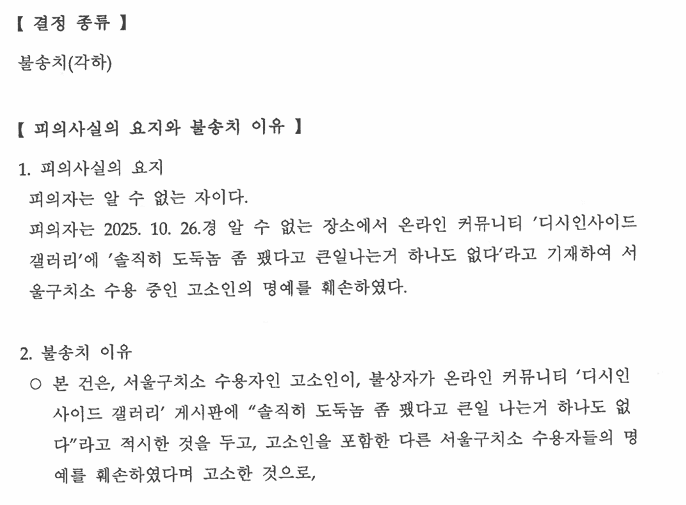 【 결정 종류 】

불송치(각하)

【 피의사실의 요지와 불송치 이유 】

1. 피의사실의 요지

피의자는 알 수 없는 자이다.

피의자는 2025. 10. 26.경 알 수 없는 장소에서 온라인 커뮤니티 '디시인사이드 갤러리'에 '솔직히 도둑놈 좀 팼다고 큰일나는거 하나도 없다'라고 기재하여 서울구치소 수용 중인 고소인의 명예를 훼손하였다.

2. 불송치 이유

○ 본 건은, 서울구치소 수용자인 고소인이, 불상자가 온라인 커뮤니티 '디시인사이드 갤러리' 게시판에 "솔직히 도둑놈 좀 팼다고 큰일 나는거 하나도 없다"라고 적시한 것을 두고, 고소인을 포함한 다른 서울구치소 수용자들의 명예를 훼손하였다며 고소한 것으로,